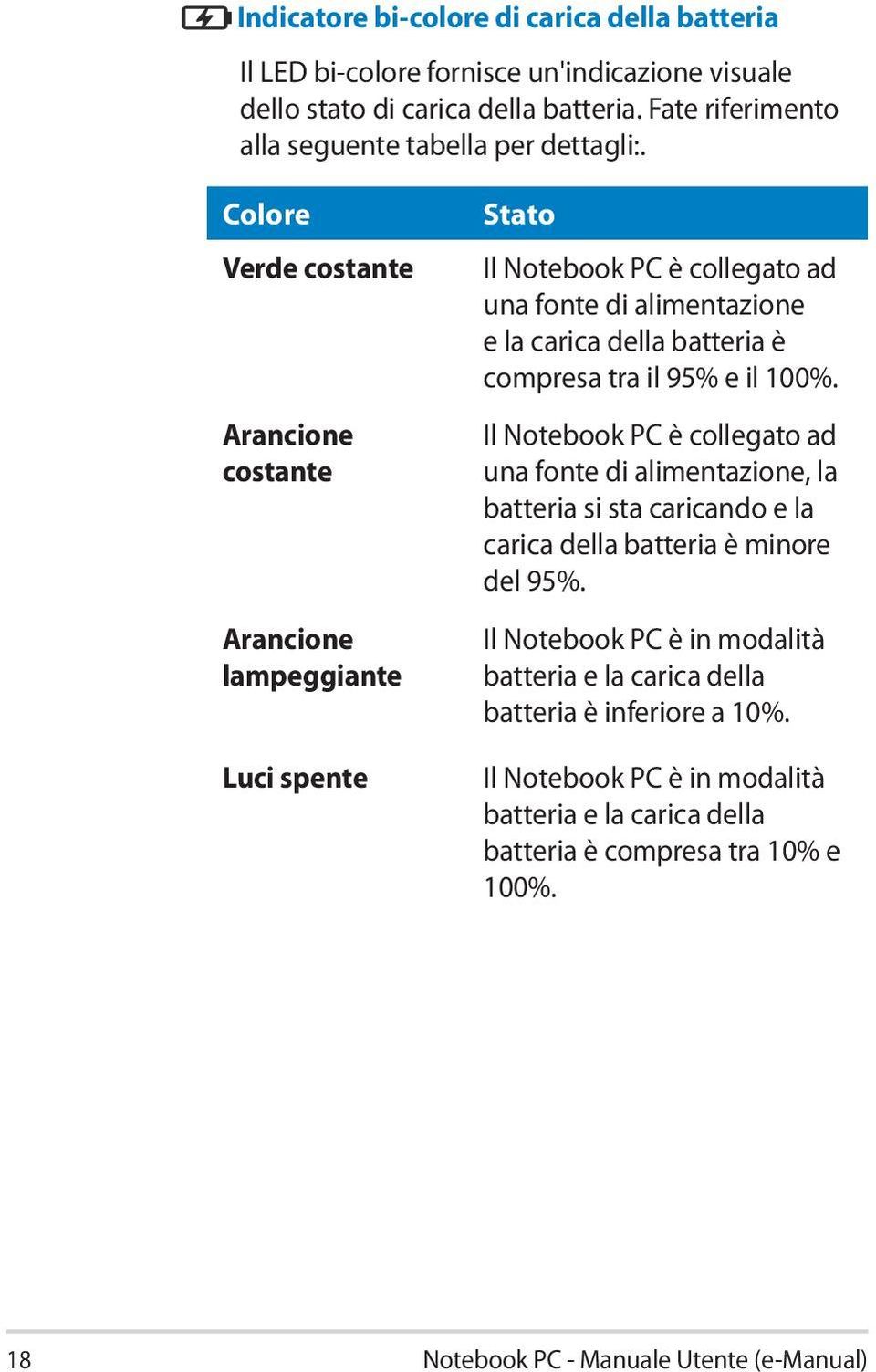 Indicatore bi-colore di carica della batteria

Il LED bi-colore fornisce un'indicazione visuale dello stato di carica della batteria. Fate riferimento alla seguente tabella per dettagli:.

| Colore | Stato |
|---|---|
| Verde costante | Il Notebook PC è collegato ad una fonte di alimentazione e la carica della batteria è compresa tra il 95% e il 100%. |
| Arancione costante | Il Notebook PC è collegato ad una fonte di alimentazione, la batteria si sta caricando e la carica della batteria è minore del 95%. |
| Arancione lampeggiante | Il Notebook PC è in modalità batteria e la carica della batteria è inferiore a 10%. |
| Luci spente | Il Notebook PC è in modalità batteria e la carica della batteria è compresa tra 10% e 100%. |

18 Notebook PC - Manuale Utente (e-Manual)